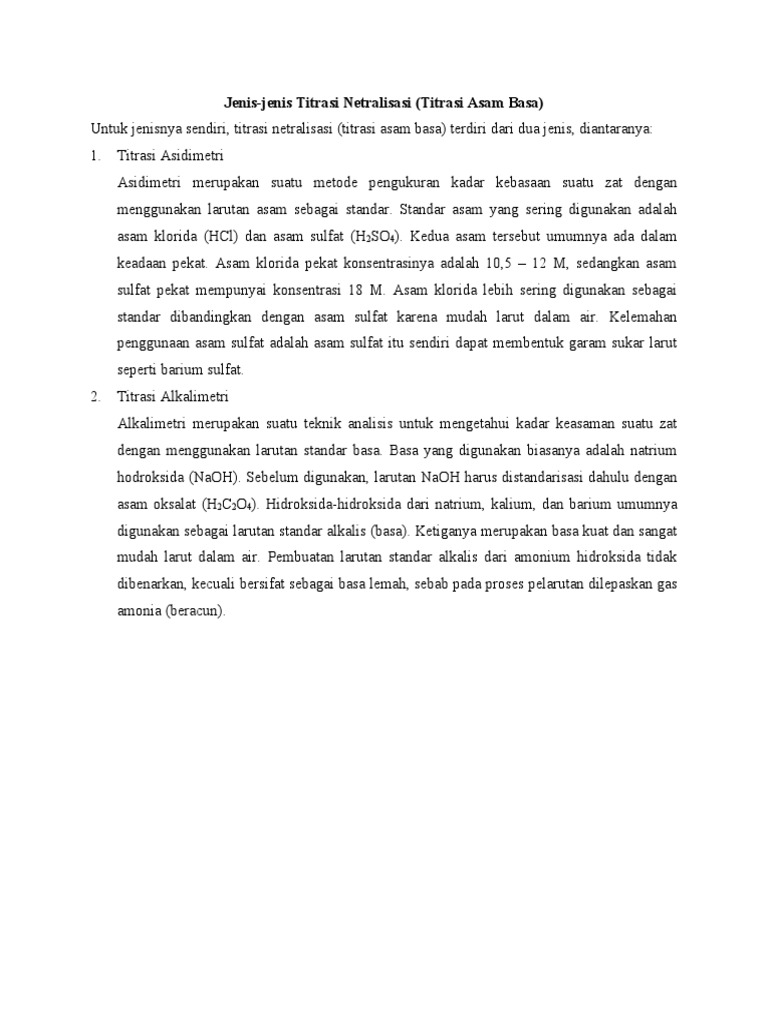 Jenis-jenis Titrasi Netralisasi (Titrasi Asam Basa)

Untuk jenisnya sendiri, titrasi netralisasi (titrasi asam basa) terdiri dari dua jenis, diantaranya:

1. Titrasi Asidimetri

Asidimetri merupakan suatu metode pengukuran kadar kebasaan suatu zat dengan menggunakan larutan asam sebagai standar. Standar asam yang sering digunakan adalah asam klorida (HCl) dan asam sulfat ($H_2SO_4$). Kedua asam tersebut umumnya ada dalam keadaan pekat. Asam klorida pekat konsentrasinya adalah 10,5 – 12 M, sedangkan asam sulfat pekat mempunyai konsentrasi 18 M. Asam klorida lebih sering digunakan sebagai standar dibandingkan dengan asam sulfat karena mudah larut dalam air. Kelemahan penggunaan asam sulfat adalah asam sulfat itu sendiri dapat membentuk garam sukar larut seperti barium sulfat.

2. Titrasi Alkalimetri

Alkalimetri merupakan suatu teknik analisis untuk mengetahui kadar keasaman suatu zat dengan menggunakan larutan standar basa. Basa yang digunakan biasanya adalah natrium hodroksida (NaOH). Sebelum digunakan, larutan NaOH harus distandarisasi dahulu dengan asam oksalat ($H_2C_2O_4$). Hidroksida-hidroksida dari natrium, kalium, dan barium umumnya digunakan sebagai larutan standar alkalis (basa). Ketiganya merupakan basa kuat dan sangat mudah larut dalam air. Pembuatan larutan standar alkalis dari amonium hidroksida tidak dibenarkan, kecuali bersifat sebagai basa lemah, sebab pada proses pelarutan dilepaskan gas amonia (beracun).